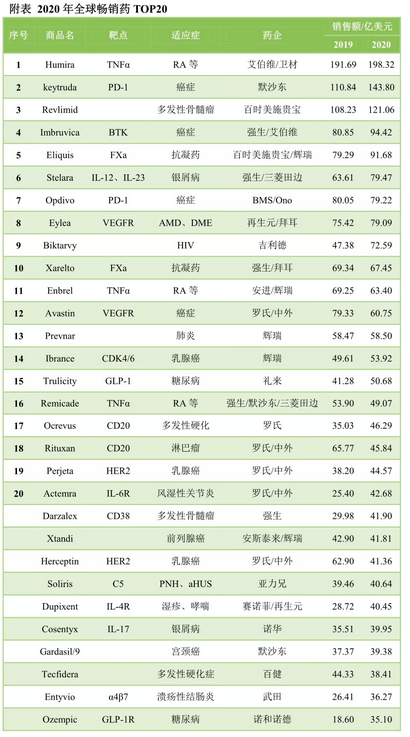 附表 2020 年全球畅销药 TOP20

| 序号 | 商品名 | 靶点 | 适应症 | 药企 | 销售额/亿美元 2019 | 销售额/亿美元 2020 |
|---|---|---|---|---|---|---|
| 1 | Humira | TNFα | RA 等 | 艾伯维/卫材 | 191.69 | 198.32 |
| 2 | keytruda | PD-1 | 癌症 | 默沙东 | 110.84 | 143.80 |
| 3 | Revlimid | | 多发性骨髓瘤 | 百时美施贵宝 | 108.23 | 121.06 |
| 4 | Imbruvica | BTK | 癌症 | 强生/艾伯维 | 80.85 | 94.42 |
| 5 | Eliquis | FXa | 抗凝药 | 百时美施贵宝/辉瑞 | 79.29 | 91.68 |
| 6 | Stelara | IL-12、IL-23 | 银屑病 | 强生/三菱田边 | 63.61 | 79.47 |
| 7 | Opdivo | PD-1 | 癌症 | BMS/Ono | 80.05 | 79.22 |
| 8 | Eylea | VEGFR | AMD、DME | 再生元/拜耳 | 75.42 | 79.09 |
| 9 | Biktarvy | | HIV | 吉利德 | 47.38 | 72.59 |
| 10 | Xarelto | FXa | 抗凝药 | 强生/拜耳 | 69.34 | 67.45 |
| 11 | Enbrel | TNFα | RA 等 | 安进/辉瑞 | 69.25 | 63.40 |
| 12 | Avastin | VEGFR | 癌症 | 罗氏/中外 | 79.33 | 60.75 |
| 13 | Prevnar | | 肺炎 | 辉瑞 | 58.47 | 58.50 |
| 14 | Ibrance | CDK4/6 | 乳腺癌 | 辉瑞 | 49.61 | 53.92 |
| 15 | Trulicity | GLP-1 | 糖尿病 | 礼来 | 41.28 | 50.68 |
| 16 | Remicade | TNFα | RA 等 | 强生/默沙东/三菱田边 | 53.90 | 49.07 |
| 17 | Ocrevus | CD20 | 多发性硬化 | 罗氏 | 35.03 | 46.29 |
| 18 | Rituxan | CD20 | 淋巴瘤 | 罗氏/中外 | 65.77 | 45.84 |
| 19 | Perjeta | HER2 | 乳腺癌 | 罗氏/中外 | 38.20 | 44.57 |
| 20 | Actemra | IL-6R | 风湿性关节炎 | 罗氏/中外 | 25.40 | 42.68 |
| | Darzalex | CD38 | 多发性骨髓瘤 | 强生 | 29.98 | 41.90 |
| | Xtandi | | 前列腺癌 | 安斯泰来/辉瑞 | 42.90 | 41.81 |
| | Herceptin | HER2 | 乳腺癌 | 罗氏/中外 | 62.90 | 41.36 |
| | Soliris | C5 | PNH、aHUS | 亚力兄 | 39.46 | 40.64 |
| | Dupixent | IL-4R | 湿疹、哮喘 | 赛诺菲/再生元 | 28.72 | 40.45 |
| | Cosentyx | IL-17 | 银屑病 | 诺华 | 35.51 | 39.95 |
| | Gardasil/9 | | 宫颈癌 | 默沙东 | 37.37 | 39.38 |
| | Tecfidera | | 多发性硬化症 | 百健 | 44.33 | 38.41 |
| | Entyvio | α4β7 | 溃疡性结肠炎 | 武田 | 26.41 | 36.27 |
| | Ozempic | GLP-1R | 糖尿病 | 诺和诺德 | 18.60 | 35.10 |